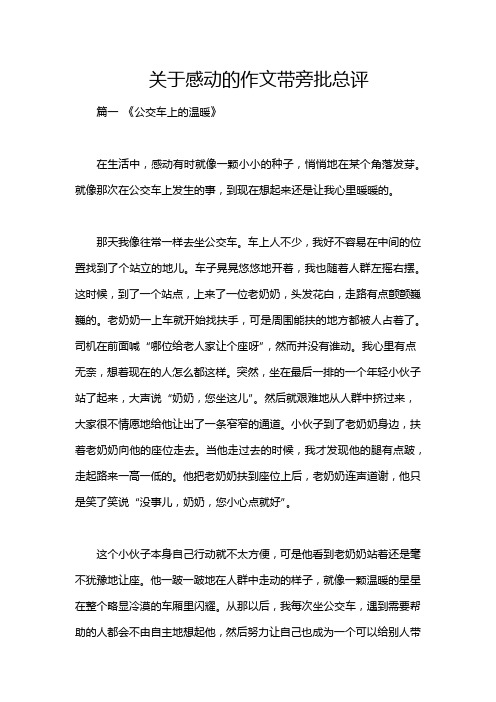 关于感动的作文带旁批总评

篇一 《公交车上的温暖》

在生活中，感动有时就像一颗小小的种子，悄悄地在某个角落发芽。就像那次在公交车上发生的事，到现在想起来还是让我心里暖暖的。

那天我像往常一样去坐公交车。车上人不少，我好不容易在中间的位置找到了个站立的地儿。车子晃晃悠悠地开着，我也随着人群左摇右摆。这时候，到了一个站点，上来了一位老奶奶，头发花白，走路有点颤颤巍巍的。老奶奶一上车就开始找扶手，可是周围能扶的地方都被人占着了。司机在前面喊“哪位给老人家让个座呀”，然而并没有谁动。我心里有点无奈，想着现在的人怎么都这样。突然，坐在最后一排的一个年轻小伙子站了起来，大声说“奶奶，您坐这儿”。然后就艰难地从人群中挤过来，大家很不情愿地给他让出了一条窄窄的通道。小伙子到了老奶奶身边，扶着老奶奶向他的座位走去。当他走过去的时候，我才发现他的腿有点跛，走起路来一高一低的。他把老奶奶扶到座位上后，老奶奶连声道谢，他只是笑了笑说“没事儿，奶奶，您小心点就好”。

这个小伙子本身自己行动就不太方便，可是他看到老奶奶站着还是毫不犹豫地让座。他一跛一跛地在人群中走动的样子，就像一颗温暖的星星在整个略显冷漠的车厢里闪耀。从那以后，我每次坐公交车，遇到需要帮助的人都会不由自主地想起他，然后努力让自己也成为一个可以给别人带